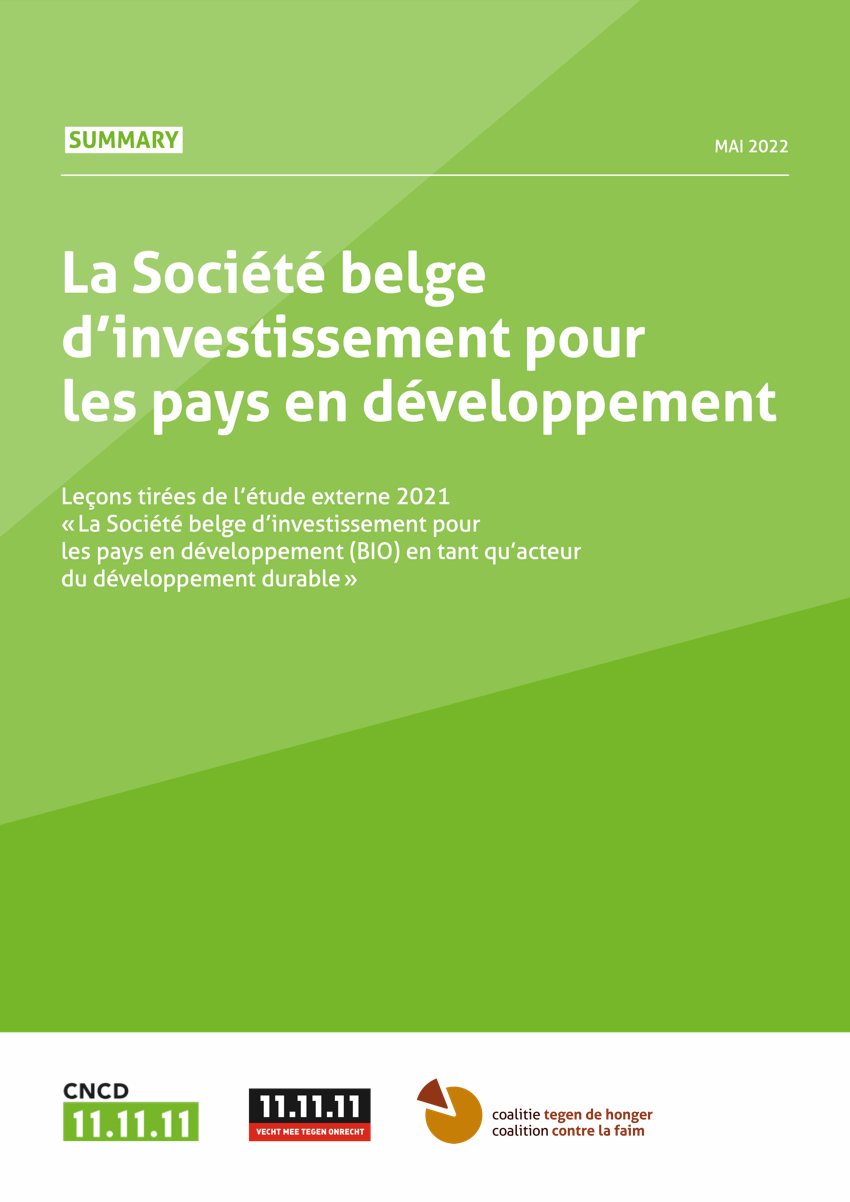 SUMMARY

MAI 2022

La Société belge d'investissement pour les pays en développement

Leçons tirées de l'étude externe 2021 « La Société belge d'investissement pour les pays en développement (BIO) en tant qu'acteur du développement durable »

CNCD
11.11.11

11.11.11
VECHT MEE TEGEN ONRECHT

coalitie tegen de honger
coalition contre la faim